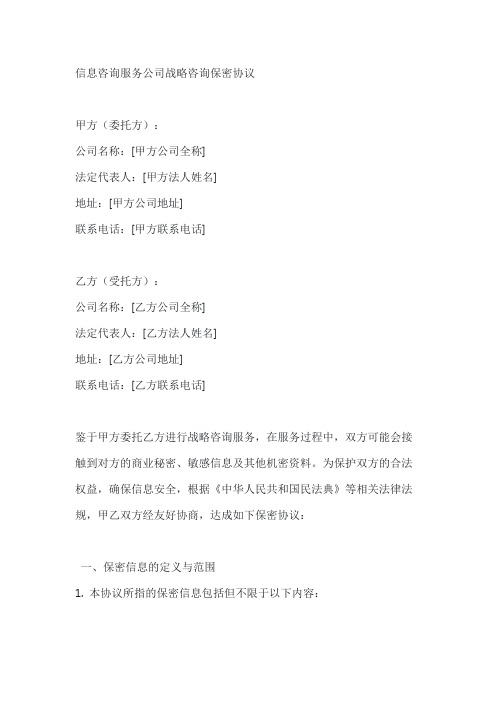 信息咨询服务公司战略咨询保密协议

甲方（委托方）：
公司名称：[甲方公司全称]
法定代表人：[甲方法人姓名]
地址：[甲方公司地址]
联系电话：[甲方联系电话]

乙方（受托方）：
公司名称：[乙方公司全称]
法定代表人：[乙方法人姓名]
地址：[乙方公司地址]
联系电话：[乙方联系电话]

鉴于甲方委托乙方进行战略咨询服务，在服务过程中，双方可能会接触到对方的商业秘密、敏感信息及其他机密资料。为保护双方的合法权益，确保信息安全，根据《中华人民共和国民法典》等相关法律法规，甲乙双方经友好协商，达成如下保密协议：

一、保密信息的定义与范围
1. 本协议所指的保密信息包括但不限于以下内容：